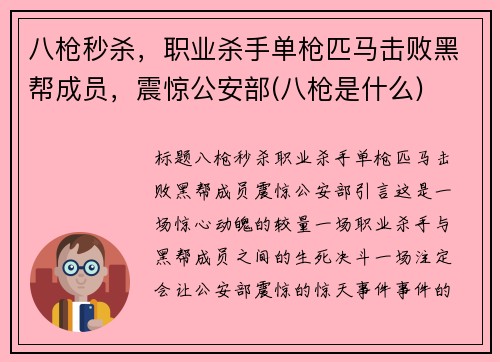 八枪秒杀，职业杀手单枪匹马击败黑帮成员，震惊公安部(八枪是什么)

标题八枪秒杀职业杀手单枪匹马击败黑帮成员震惊公安部引言这是一场惊心动魄的较量一场职业杀手与黑帮成员之间的生死决斗一场注定会让公安部震惊的惊天事件事件的